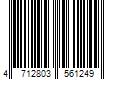 4 712803 561249